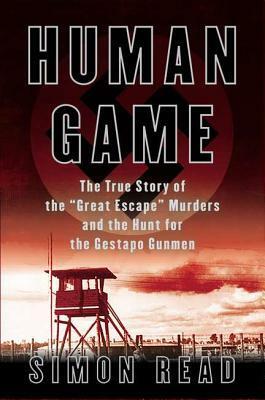 HUMAN GAME

The True Story of the "Great Escape" Murders and the Hunt for the Gestapo Gunmen

SIMON READ